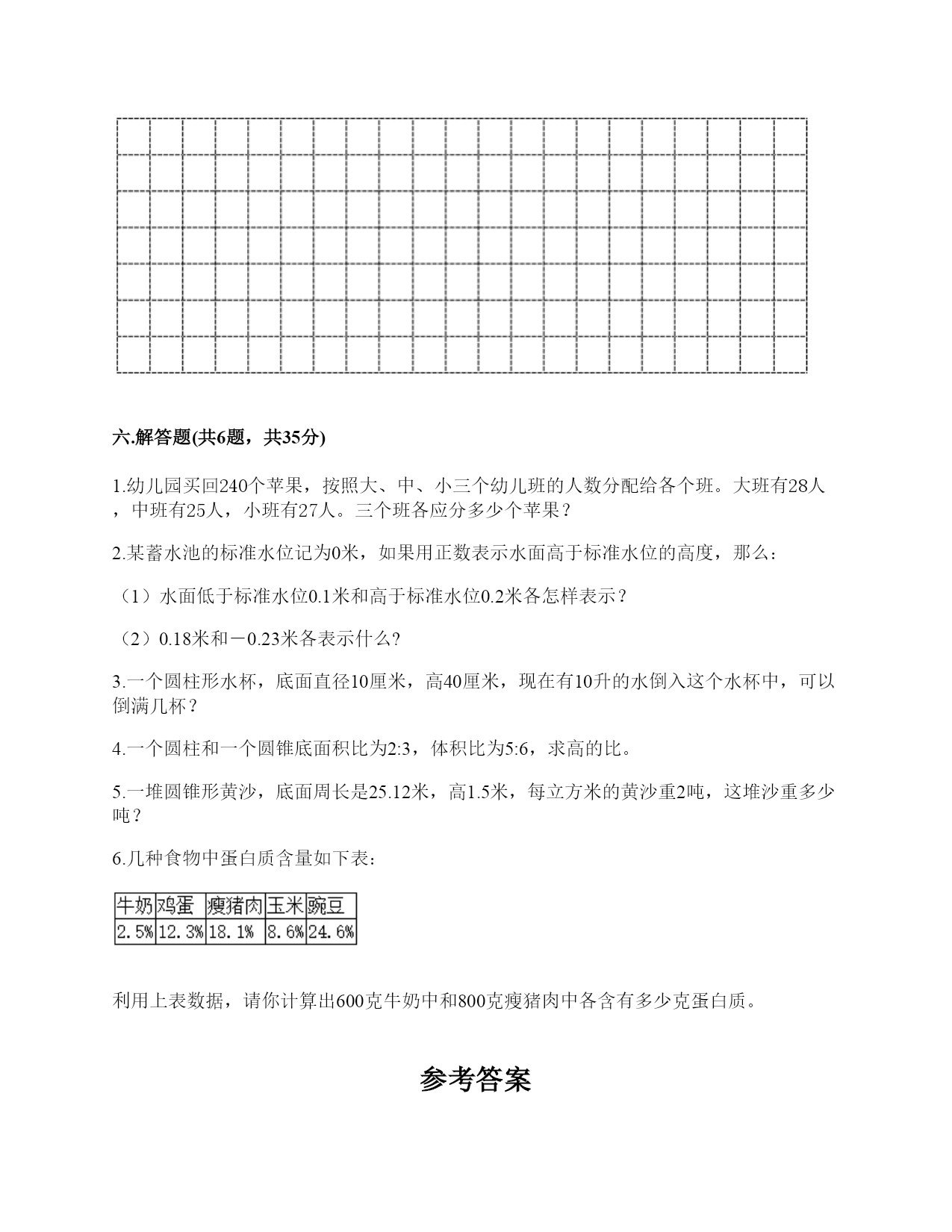 六.解答题(共6题，共35分)

1.幼儿园买回240个苹果，按照大、中、小三个幼儿班的人数分配给各个班。大班有28人，中班有25人，小班有27人。三个班各应分多少个苹果？

2.某蓄水池的标准水位记为0米，如果用正数表示水面高于标准水位的高度，那么：

（1）水面低于标准水位0.1米和高于标准水位0.2米各怎样表示？

（2）0.18米和－0.23米各表示什么?

3.一个圆柱形水杯，底面直径10厘米，高40厘米，现在有10升的水倒入这个水杯中，可以倒满几杯？

4.一个圆柱和一个圆锥底面积比为2:3，体积比为5:6，求高的比。

5.一堆圆锥形黄沙，底面周长是25.12米，高1.5米，每立方米的黄沙重2吨，这堆沙重多少吨？

6.几种食物中蛋白质含量如下表：

| 牛奶 | 鸡蛋 | 瘦猪肉 | 玉米 | 豌豆 |
|---|---|---|---|---|
| 2.5% | 12.3% | 18.1% | 8.6% | 24.6% |

利用上表数据，请你计算出600克牛奶中和800克瘦猪肉中各含有多少克蛋白质。

参考答案